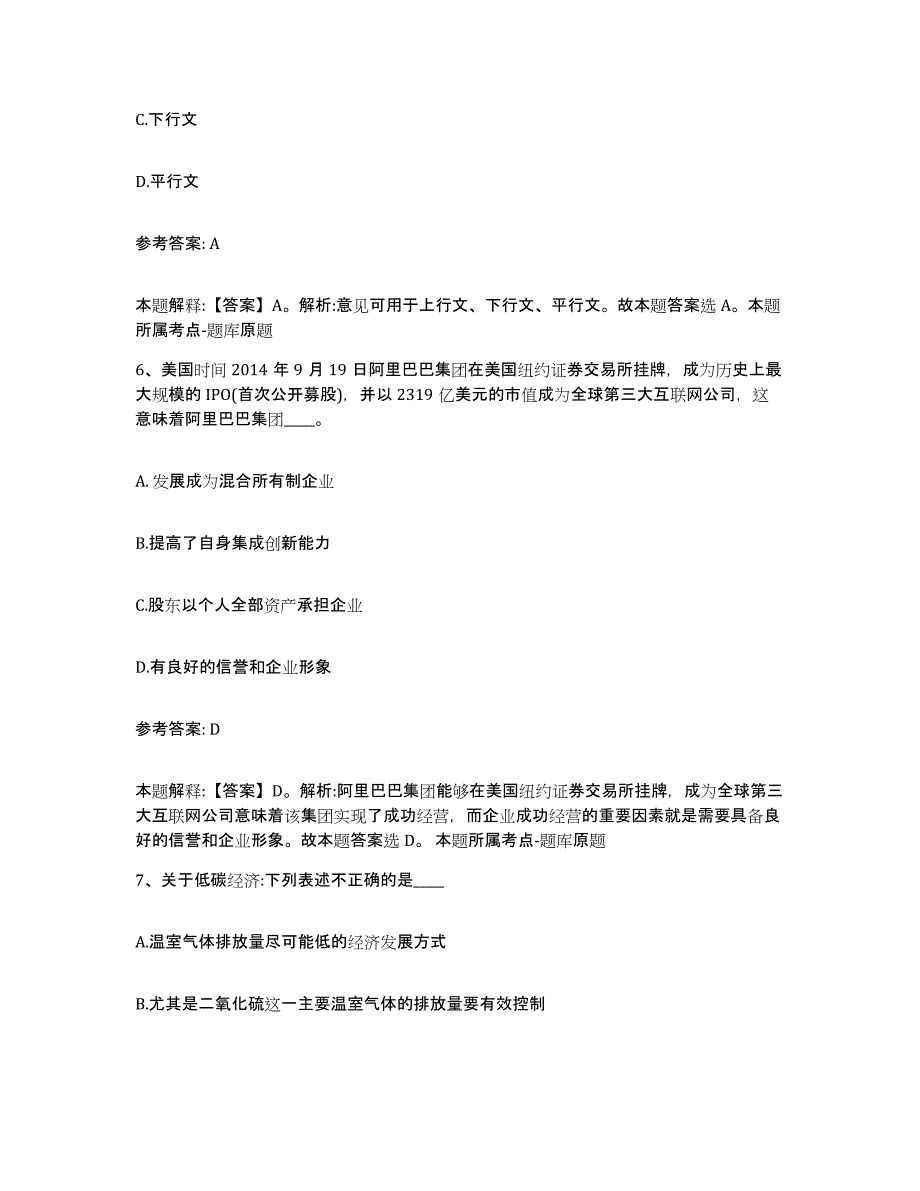 C.下行文

D.平行文

参考答案: A

本题解释:【答案】A。解析:意见可用于上行文、下行文、平行文。故本题答案选 A。本题所属考点-题库原题

6、美国时间 2014 年 9 月 19 日阿里巴巴集团在美国纽约证券交易所挂牌，成为历史上最大规模的 IPO(首次公开募股)，并以 2319 亿美元的市值成为全球第三大互联网公司，这意味着阿里巴巴集团____。

A. 发展成为混合所有制企业

B.提高了自身集成创新能力

C.股东以个人全部资产承担企业

D.有良好的信誉和企业形象

参考答案: D

本题解释:【答案】D。解析:阿里巴巴集团能够在美国纽约证券交易所挂牌，成为全球第三大互联网公司意味着该集团实现了成功经营，而企业成功经营的重要因素就是需要具备良好的信誉和企业形象。故本题答案选 D。 本题所属考点-题库原题

7、关于低碳经济:下列表述不正确的是____

A.温室气体排放量尽可能低的经济发展方式

B.尤其是二氧化硫这一主要温室气体的排放量要有效控制